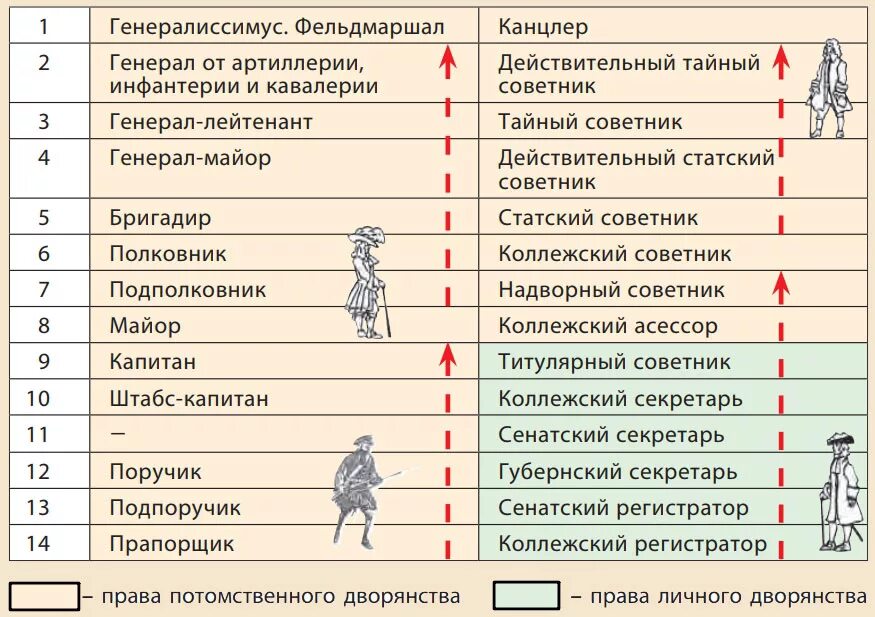 | 1 | Генералиссимус. Фельдмаршал | Канцлер |
|---|---|---|
| 2 | Генерал от артиллерии, инфантерии и кавалерии | Действительный тайный советник |
| 3 | Генерал-лейтенант | Тайный советник |
| 4 | Генерал-майор | Действительный статский советник |
| 5 | Бригадир | Статский советник |
| 6 | Полковник | Коллежский советник |
| 7 | Подполковник | Надворный советник |
| 8 | Майор | Коллежский асессор |
| 9 | Капитан | Титулярный советник |
| 10 | Штабс-капитан | Коллежский секретарь |
| 11 | – | Сенатский секретарь |
| 12 | Поручик | Губернский секретарь |
| 13 | Подпоручик | Сенатский регистратор |
| 14 | Прапорщик | Коллежский регистратор |

– права потомственного дворянства – права личного дворянства